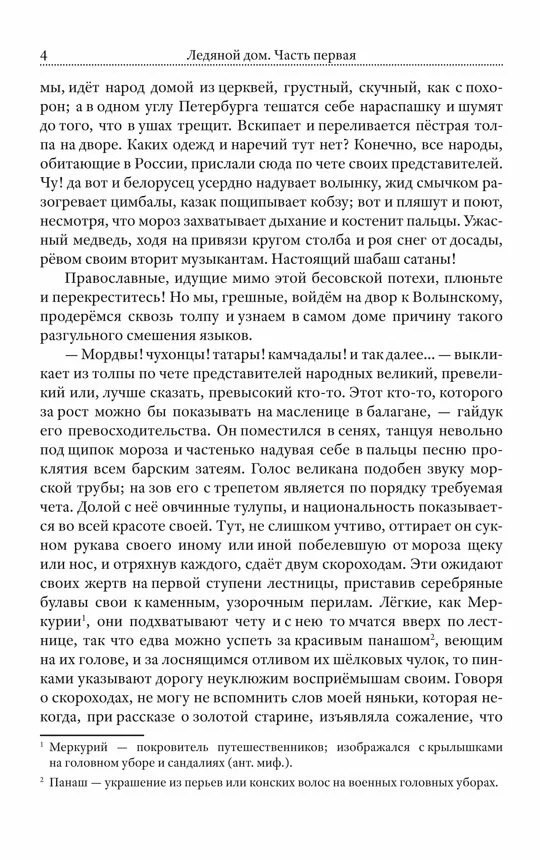 4 Ледяной дом. Часть первая

мы, идёт народ домой из церквей, грустный, скучный, как с похорон; а в одном углу Петербурга тешатся себе нараспашку и шумят до того, что в ушах трещит. Вскипает и переливается пёстрая толпа на дворе. Каких одежд и наречий тут нет? Конечно, все народы, обитающие в России, прислали сюда по чете своих представителей. Чу! да вот и белорусец усердно надувает волынку, жид смычком разогревает цимбалы, казак пощипывает кобзу; вот и пляшут и поют, несмотря, что мороз захватывает дыхание и костенит пальцы. Ужасный медведь, ходя на привязи кругом столба и роя снег от досады, рёвом своим вторит музыкантам. Настоящий шабаш сатаны!

Православные, идущие мимо этой бесовской потехи, плюньте и перекреститесь! Но мы, грешные, войдём на двор к Волынскому, продерёмся сквозь толпу и узнаем в самом доме причину такого разгульного смешения языков.

— Мордвы! чухонцы! татары! камчадалы! и так далее... — выкликает из толпы по чете представителей народных великий, превеликий или, лучше сказать, превысокий кто-то. Этот кто-то, которого за рост можно бы показывать на масленице в балагане, — гайдук его превосходительства. Он поместился в сенях, танцуя невольно под щипок мороза и частенько надувая себе в пальцы песню проклятия всем барским затеям. Голос великана подобен звуку морской трубы; на зов его с трепетом является по порядку требуемая чета. Долой с неё овчинные тулупы, и национальность показывается во всей красоте своей. Тут, не слишком учтиво, оттирает он сукном рукава своего иному или иной побелевшую от мороза щеку или нос, и отряхнув каждого, сдаёт двум скороходам. Эти ожидают своих жертв на первой ступени лестницы, приставив серебряные булавы свои к каменным, узорочным перилам. Лёгкие, как Меркурии$^1$, они подхватывают чету и с нею то мчатся вверх по лестнице, так что едва можно успеть за красивым панашом$^2$, веющим на их голове, и за лоснящимся отливом их шёлковых чулок, то пинками указывают дорогу неуклюжим восприёмышам своим. Говоря о скороходах, не могу не вспомнить слов моей няньки, которая некогда, при рассказе о золотой старине, изъявляла сожаление, что

$^1$ Меркурий — покровитель путешественников; изображался с крылышками на головном уборе и сандалиях (ант. миф.).

$^2$ Панаш — украшение из перьев или конских волос на военных головных уборах.